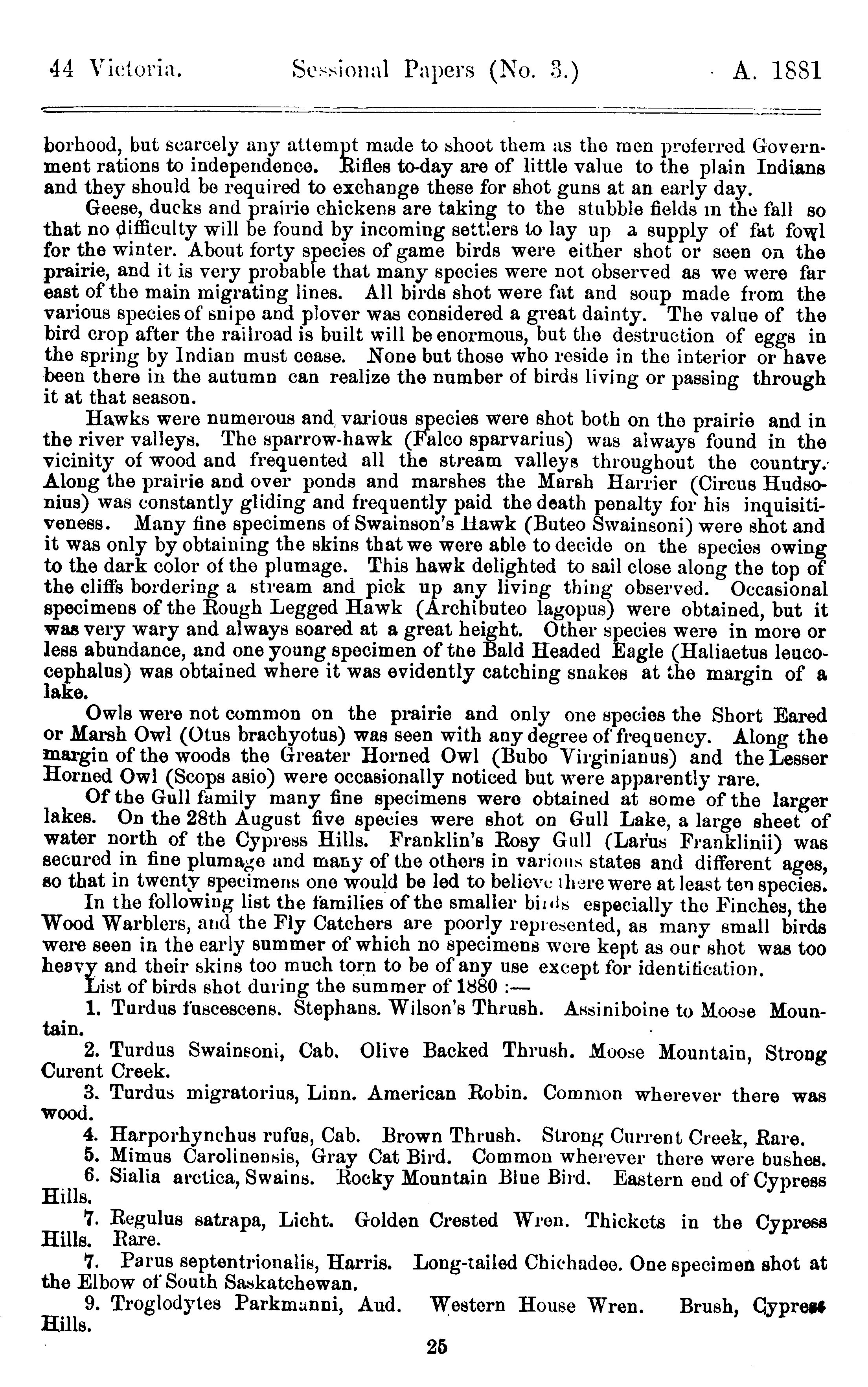 44 Victoria. Sessional Papers (No. 3.) A. 1881

borhood, but scarcely any attempt made to shoot them as the men preferred Government rations to independence. Rifles to-day are of little value to the plain Indians and they should be required to exchange these for shot guns at an early day.

Geese, ducks and prairie chickens are taking to the stubble fields in the fall so that no difficulty will be found by incoming settlers to lay up a supply of fat fowl for the winter. About forty species of game birds were either shot or seen on the prairie, and it is very probable that many species were not observed as we were far east of the main migrating lines. All birds shot were fat and soup made from the various species of snipe and plover was considered a great dainty. The value of the bird crop after the railroad is built will be enormous, but the destruction of eggs in the spring by Indian must cease. None but those who reside in the interior or have been there in the autumn can realize the number of birds living or passing through it at that season.

Hawks were numerous and various species were shot both on the prairie and in the river valleys. The sparrow-hawk (Falco sparvarius) was always found in the vicinity of wood and frequented all the stream valleys throughout the country. Along the prairie and over ponds and marshes the Marsh Harrier (Circus Hudsonius) was constantly gliding and frequently paid the death penalty for his inquisitiveness. Many fine specimens of Swainson's Hawk (Buteo Swainsoni) were shot and it was only by obtaining the skins that we were able to decide on the species owing to the dark color of the plumage. This hawk delighted to sail close along the top of the cliffs bordering a stream and pick up any living thing observed. Occasional specimens of the Rough Legged Hawk (Archibuteo lagopus) were obtained, but it was very wary and always soared at a great height. Other species were in more or less abundance, and one young specimen of the Bald Headed Eagle (Haliaetus leucocephalus) was obtained where it was evidently catching snakes at the margin of a lake.

Owls were not common on the prairie and only one species the Short Eared or Marsh Owl (Otus brachyotus) was seen with any degree of frequency. Along the margin of the woods the Greater Horned Owl (Bubo Virginianus) and the Lesser Horned Owl (Scops asio) were occasionally noticed but were apparently rare.

Of the Gull family many fine specimens were obtained at some of the larger lakes. On the 28th August five species were shot on Gull Lake, a large sheet of water north of the Cypress Hills. Franklin's Rosy Gull (Larus Franklinii) was secured in fine plumage and many of the others in various states and different ages, so that in twenty specimens one would be led to believe there were at least ten species.

In the following list the families of the smaller birds especially the Finches, the Wood Warblers, and the Fly Catchers are poorly represented, as many small birds were seen in the early summer of which no specimens were kept as our shot was too heavy and their skins too much torn to be of any use except for identification.

List of birds shot during the summer of 1880 :—

1. Turdus fuscescens. Stephans. Wilson's Thrush. Assiniboine to Moose Mountain.

2. Turdus Swainsoni, Cab. Olive Backed Thrush. Moose Mountain, Strong Curent Creek.

3. Turdus migratorius, Linn. American Robin. Common wherever there was wood.

4. Harporhynchus rufus, Cab. Brown Thrush. Strong Current Creek, Rare.

5. Mimus Carolinensis, Gray Cat Bird. Common wherever there were bushes.

6. Sialia arctica, Swains. Rocky Mountain Blue Bird. Eastern end of Cypress Hills.

7. Regulus satrapa, Licht. Golden Crested Wren. Thickets in the Cypress Hills. Rare.

7. Parus septentrionalis, Harris. Long-tailed Chichadee. One specimen shot at the Elbow of South Saskatchewan.

9. Troglodytes Parkmanni, Aud. Western House Wren. Brush, Cypress Hills.

25